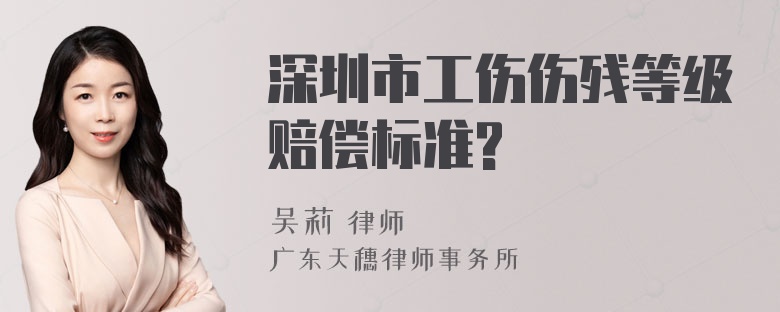 深圳市工伤伤残等级赔偿标准?

吴莉 律师
广东天穗律师事务所